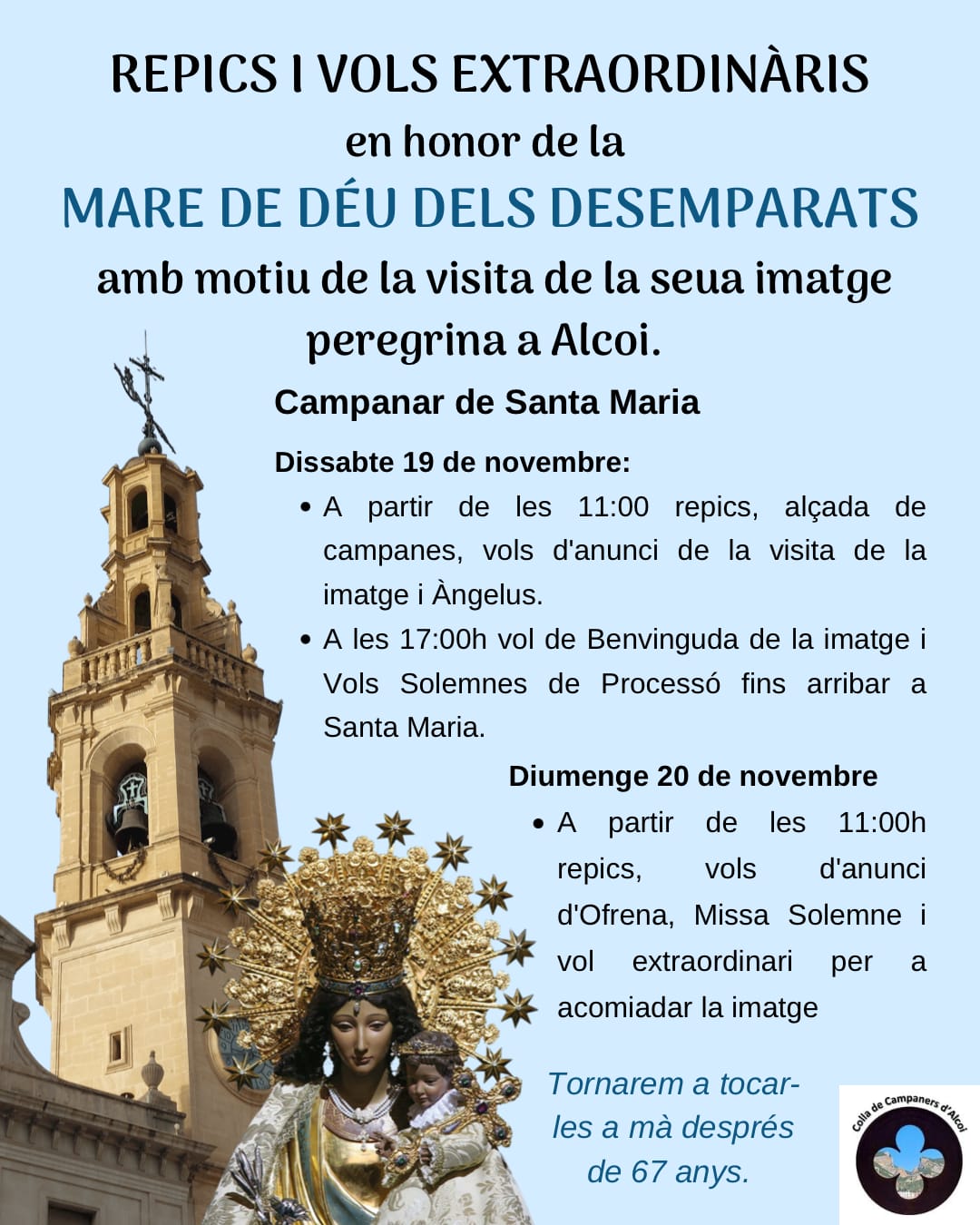 REPICS I VOLS EXTRAORDINÀRIS
en honor de la
MARE DE DÉU DELS DESEMPARATS
amb motiu de la visita de la seua imatge peregrina a Alcoi.

Campanar de Santa Maria

Dissabte 19 de novembre:
• A partir de les 11:00 repics, alçada de campanes, vols d'anunci de la visita de la imatge i Àngelus.
• A les 17:00h vol de Benvinguda de la imatge i Vols Solemnes de Processó fins arribar a Santa Maria.

Diumenge 20 de novembre
• A partir de les 11:00h repics, vols d'anunci d'Ofrena, Missa Solemne i vol extraordinari per a acomiadar la imatge

Tornarem a tocar-les a mà després de 67 anys.

Colla de Campaners d'Alcoi